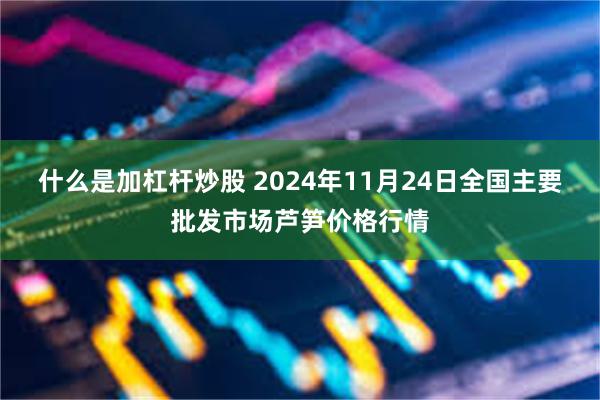 什么是加杠杆炒股 2024年11月24日全国主要批发市场芦笋价格行情